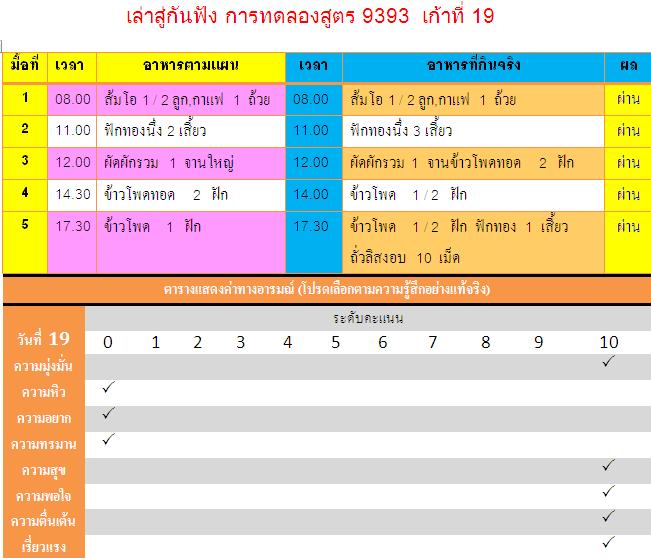 เล่าสู่กันฟัง การทดลองสูตร 9393 เก้าที่ 19

| มื้อที่ | เวลา | อาหารตามแผน | เวลา | อาหารที่กินจริง | ผล |
|---|---|---|---|---|---|
| 1 | 08.00 | ส้มโอ 1 / 2 ลูก,กาแฟ 1 ถ้วย | 08.00 | ส้มโอ 1 / 2 ลูก,กาแฟ 1 ถ้วย | ผ่าน |
| 2 | 11.00 | ฟักทองนึ่ง 2 เสี้ยว | 11.00 | ฟักทองนึ่ง 3 เสี้ยว | ผ่าน |
| 3 | 12.00 | ผัดผักรวม 1 จานใหญ่ | 12.00 | ผัดผักรวม 1 จานข้าวโพดทอด 2 ฝัก | ผ่าน |
| 4 | 14.30 | ข้าวโพดทอด 2 ฝัก | 14.00 | ข้าวโพด 1 / 2 ฝัก | ผ่าน |
| 5 | 17.30 | ข้าวโพด 1 ฝัก | 17.30 | ข้าวโพด 1 / 2 ฝัก ฟักทอง 1 เสี้ยว ถั่วลิสงอบ 10 เม็ด | ผ่าน |

ตารางแสดงค่าทางอารมณ์ (โปรดเลือกตามความรู้สึกอย่างแท้จริง)

ระดับคะแนน

| วันที่ 19 | 0 | 1 | 2 | 3 | 4 | 5 | 6 | 7 | 8 | 9 | 10 |
|---|---|---|---|---|---|---|---|---|---|---|---|
| ความมุ่งมั่น | | | | | | | | | | | ✓ |
| ความหิว | ✓ | | | | | | | | | | |
| ความอยาก | ✓ | | | | | | | | | | |
| ความทรมาน | ✓ | | | | | | | | | | |
| ความสุข | | | | | | | | | | | ✓ |
| ความพอใจ | | | | | | | | | | | ✓ |
| ความตื่นเต้น | | | | | | | | | | | ✓ |
| เรี่ยวแรง | | | | | | | | | | | ✓ |